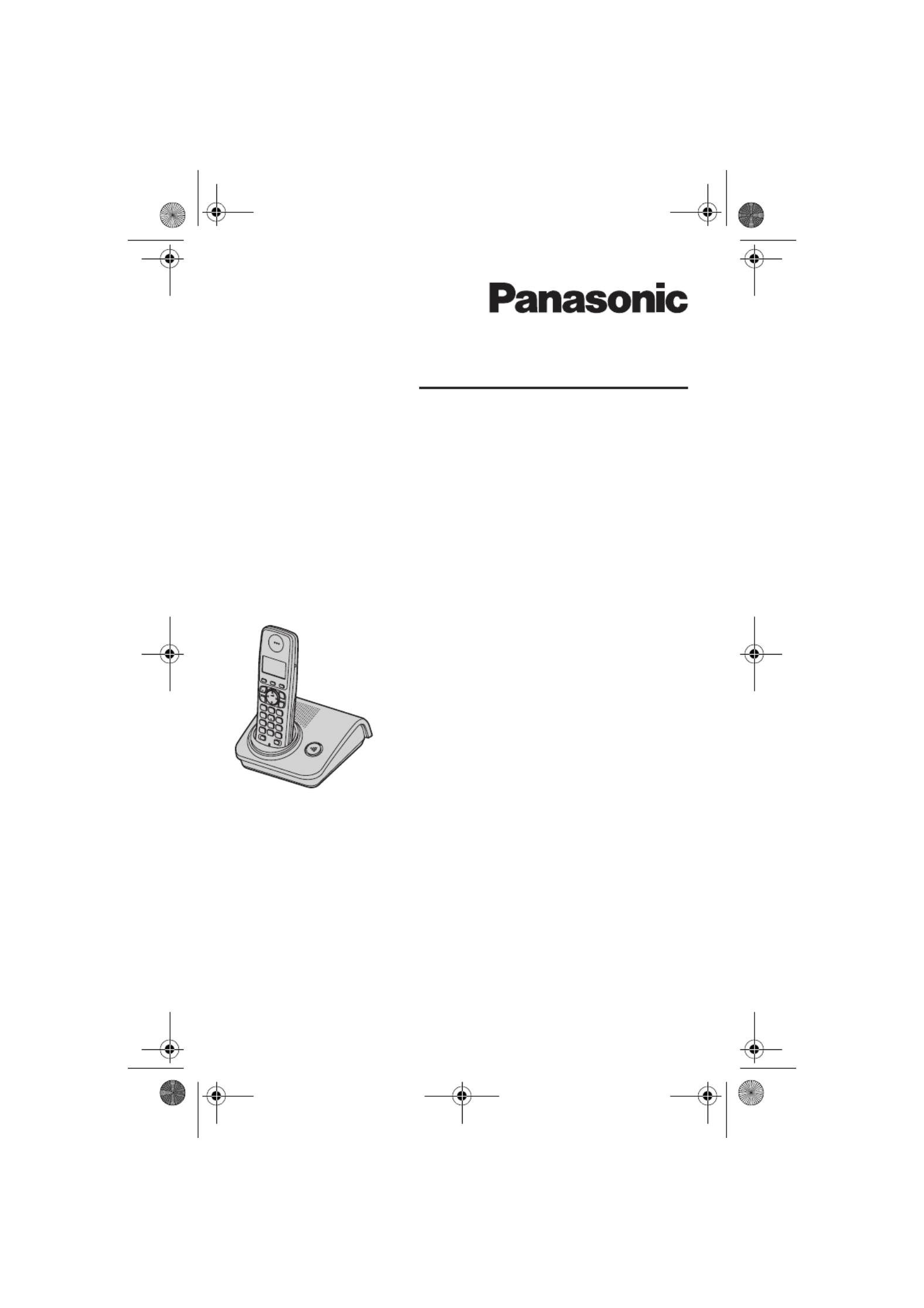 Panasonic